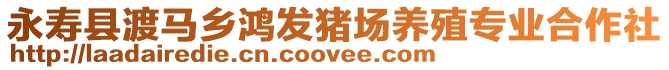 永寿县渡马乡鸿发猪场养殖专业合作社
http://laadairedie.cn.coovee.com